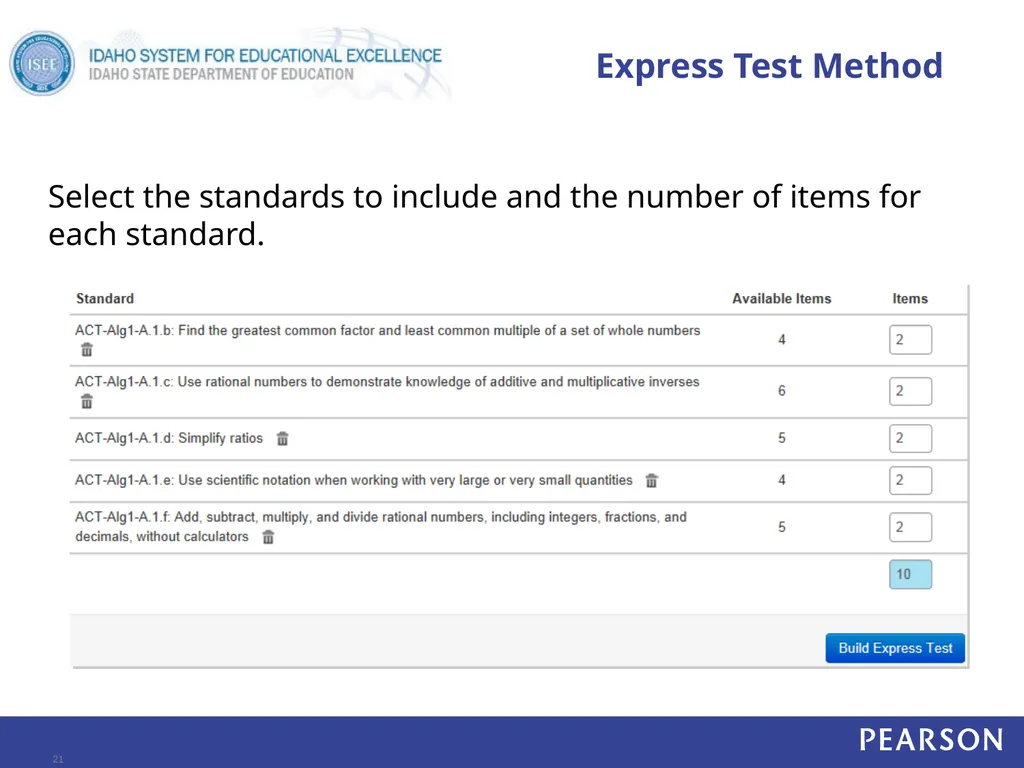 ISEE IDAHO SYSTEM FOR EDUCATIONAL EXCELLENCE
IDAHO STATE DEPARTMENT OF EDUCATION

Express Test Method

Select the standards to include and the number of items for each standard.

| Standard | Available Items | Items |
|---|---|---|
| ACT-Alg1-A.1.b: Find the greatest common factor and least common multiple of a set of whole numbers | 4 | 2 |
| ACT-Alg1-A.1.c: Use rational numbers to demonstrate knowledge of additive and multiplicative inverses | 6 | 2 |
| ACT-Alg1-A.1.d: Simplify ratios | 5 | 2 |
| ACT-Alg1-A.1.e: Use scientific notation when working with very large or very small quantities | 4 | 2 |
| ACT-Alg1-A.1.f: Add, subtract, multiply, and divide rational numbers, including integers, fractions, and decimals, without calculators | 5 | 2 |
| | | 10 |

Build Express Test

21

PEARSON